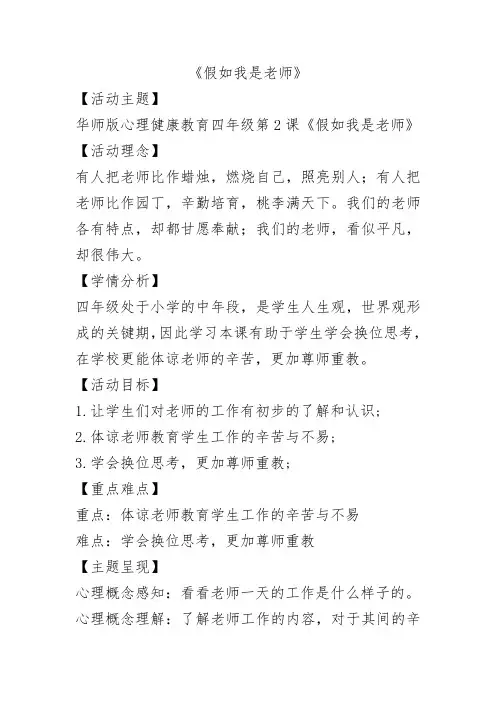 《假如我是老师》

【活动主题】

华师版心理健康教育四年级第2课《假如我是老师》

【活动理念】

有人把老师比作蜡烛，燃烧自己，照亮别人；有人把老师比作园丁，辛勤培育，桃李满天下。我们的老师各有特点，却都甘愿奉献；我们的老师，看似平凡，却很伟大。

【学情分析】

四年级处于小学的中年段，是学生人生观，世界观形成的关键期，因此学习本课有助于学生学会换位思考，在学校更能体谅老师的辛苦，更加尊师重教。

【活动目标】

1.让学生们对老师的工作有初步的了解和认识；

2.体谅老师教育学生工作的辛苦与不易；

3.学会换位思考，更加尊师重教；

【重点难点】

重点：体谅老师教育学生工作的辛苦与不易

难点：学会换位思考，更加尊师重教

【主题呈现】

心理概念感知：看看老师一天的工作是什么样子的。

心理概念理解：了解老师工作的内容，对于其间的辛